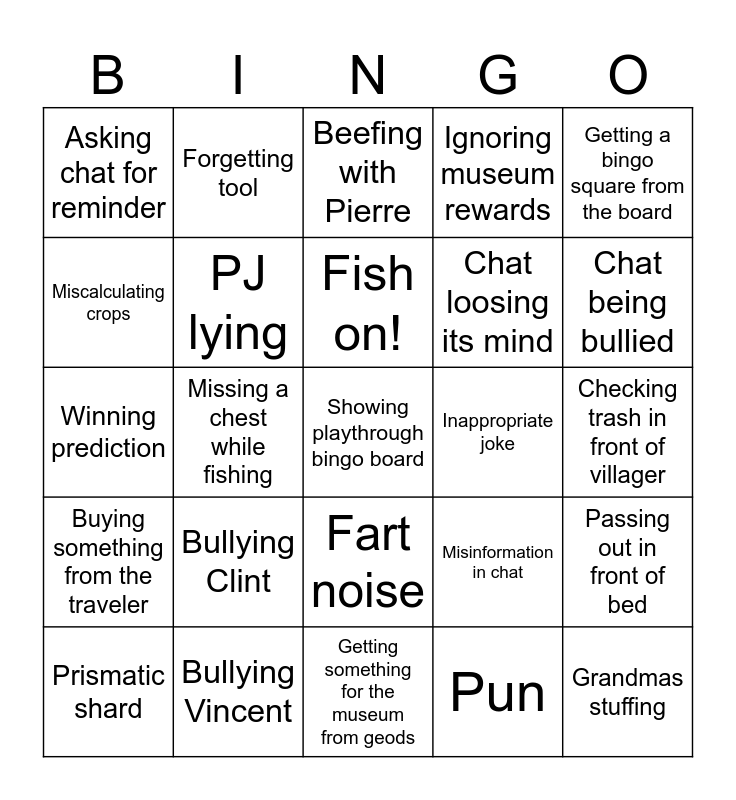 | B | I | N | G | O |
|---|---|---|---|---|
| Asking chat for reminder | Forgetting tool | Beefing with Pierre | Ignoring museum rewards | Getting a bingo square from the board |
| Miscalculating crops | PJ lying | Fish on! | Chat loosing its mind | Chat being bullied |
| Winning prediction | Missing a chest while fishing | Showing playthrough bingo board | Inappropriate joke | Checking trash in front of villager |
| Buying something from the traveler | Bullying Clint | Fart noise | Misinformation in chat | Passing out in front of bed |
| Prismatic shard | Bullying Vincent | Getting something for the museum from geods | Pun | Grandmas stuffing |